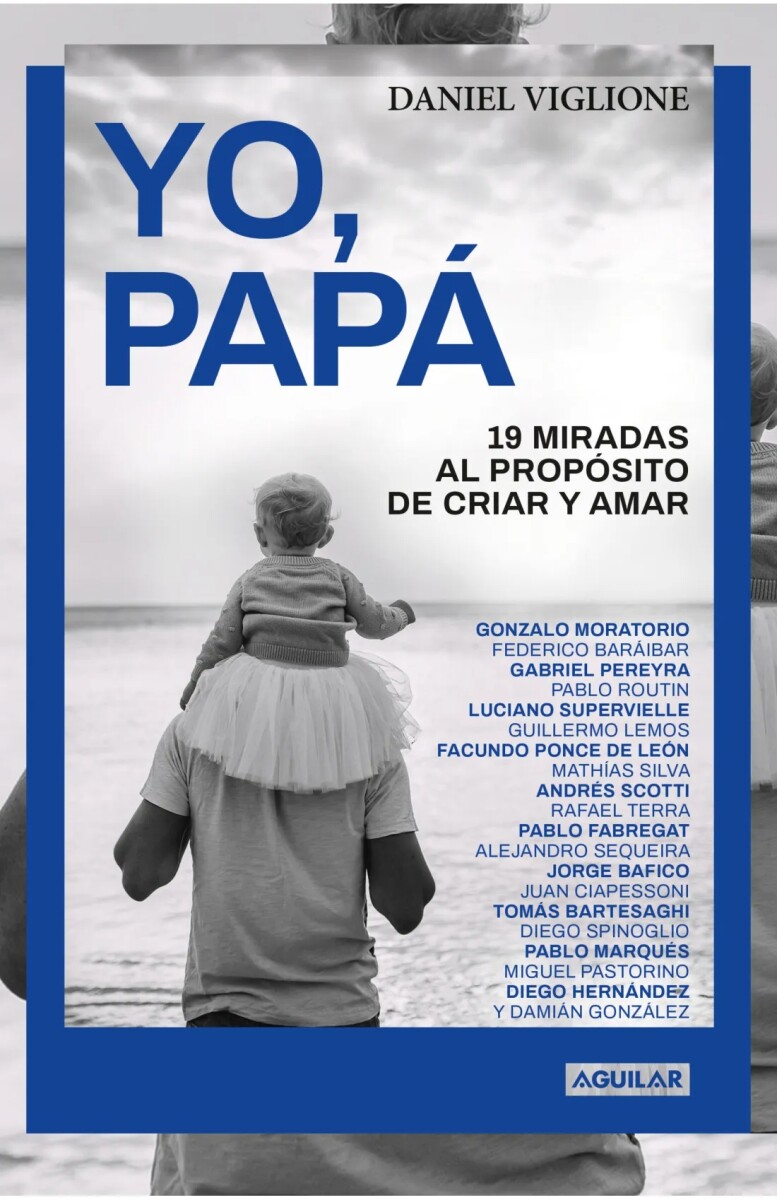 DANIEL VIGLIONE

YO, PAPÁ

19 MIRADAS AL PROPÓSITO DE CRIAR Y AMAR

GONZALO MORATORIO
FEDERICO BARÁIBAR
GABRIEL PEREYRA
PABLO ROUTIN
LUCIANO SUPERVIELLE
GUILLERMO LEMOS
FACUNDO PONCE DE LEÓN
MATHÍAS SILVA
ANDRÉS SCOTTI
RAFAEL TERRA
PABLO FABREGAT
ALEJANDRO SEQUEIRA
JORGE BAFICO
JUAN CIAPESSONI
TOMÁS BARTESAGHI
DIEGO SPINOGLIO
PABLO MARQUÉS
MIGUEL PASTORINO
DIEGO HERNÁNDEZ
Y DAMIÁN GONZÁLEZ

AGUILAR